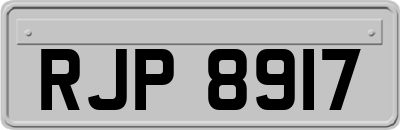 RJP 8917